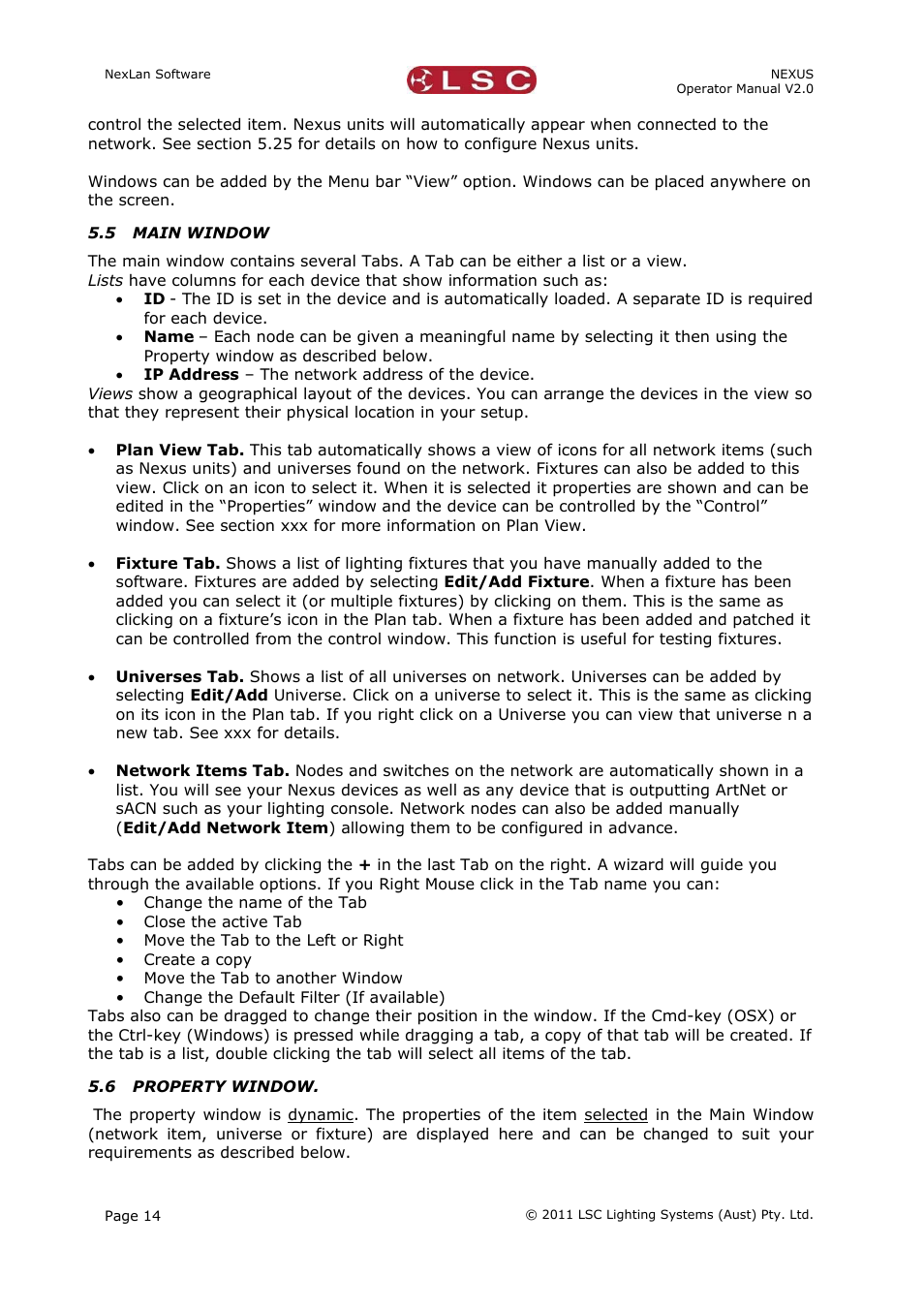 NexLan Software

LSC

NEXUS
Operator Manual V2.0

control the selected item. Nexus units will automatically appear when connected to the network. See section 5.25 for details on how to configure Nexus units.

Windows can be added by the Menu bar “View” option. Windows can be placed anywhere on the screen.

5.5 MAIN WINDOW

The main window contains several Tabs. A Tab can be either a list or a view.
Lists have columns for each device that show information such as:
• ID - The ID is set in the device and is automatically loaded. A separate ID is required for each device.
• Name – Each node can be given a meaningful name by selecting it then using the Property window as described below.
• IP Address – The network address of the device.
Views show a geographical layout of the devices. You can arrange the devices in the view so that they represent their physical location in your setup.

• Plan View Tab. This tab automatically shows a view of icons for all network items (such as Nexus units) and universes found on the network. Fixtures can also be added to this view. Click on an icon to select it. When it is selected it properties are shown and can be edited in the “Properties” window and the device can be controlled by the “Control” window. See section xxx for more information on Plan View.

• Fixture Tab. Shows a list of lighting fixtures that you have manually added to the software. Fixtures are added by selecting Edit/Add Fixture. When a fixture has been added you can select it (or multiple fixtures) by clicking on them. This is the same as clicking on a fixture’s icon in the Plan tab. When a fixture has been added and patched it can be controlled from the control window. This function is useful for testing fixtures.

• Universes Tab. Shows a list of all universes on network. Universes can be added by selecting Edit/Add Universe. Click on a universe to select it. This is the same as clicking on its icon in the Plan tab. If you right click on a Universe you can view that universe n a new tab. See xxx for details.

• Network Items Tab. Nodes and switches on the network are automatically shown in a list. You will see your Nexus devices as well as any device that is outputting ArtNet or sACN such as your lighting console. Network nodes can also be added manually (Edit/Add Network Item) allowing them to be configured in advance.

Tabs can be added by clicking the + in the last Tab on the right. A wizard will guide you through the available options. If you Right Mouse click in the Tab name you can:
• Change the name of the Tab
• Close the active Tab
• Move the Tab to the Left or Right
• Create a copy
• Move the Tab to another Window
• Change the Default Filter (If available)
Tabs also can be dragged to change their position in the window. If the Cmd-key (OSX) or the Ctrl-key (Windows) is pressed while dragging a tab, a copy of that tab will be created. If the tab is a list, double clicking the tab will select all items of the tab.

5.6 PROPERTY WINDOW.

The property window is dynamic. The properties of the item selected in the Main Window (network item, universe or fixture) are displayed here and can be changed to suit your requirements as described below.

Page 14

© 2011 LSC Lighting Systems (Aust) Pty. Ltd.